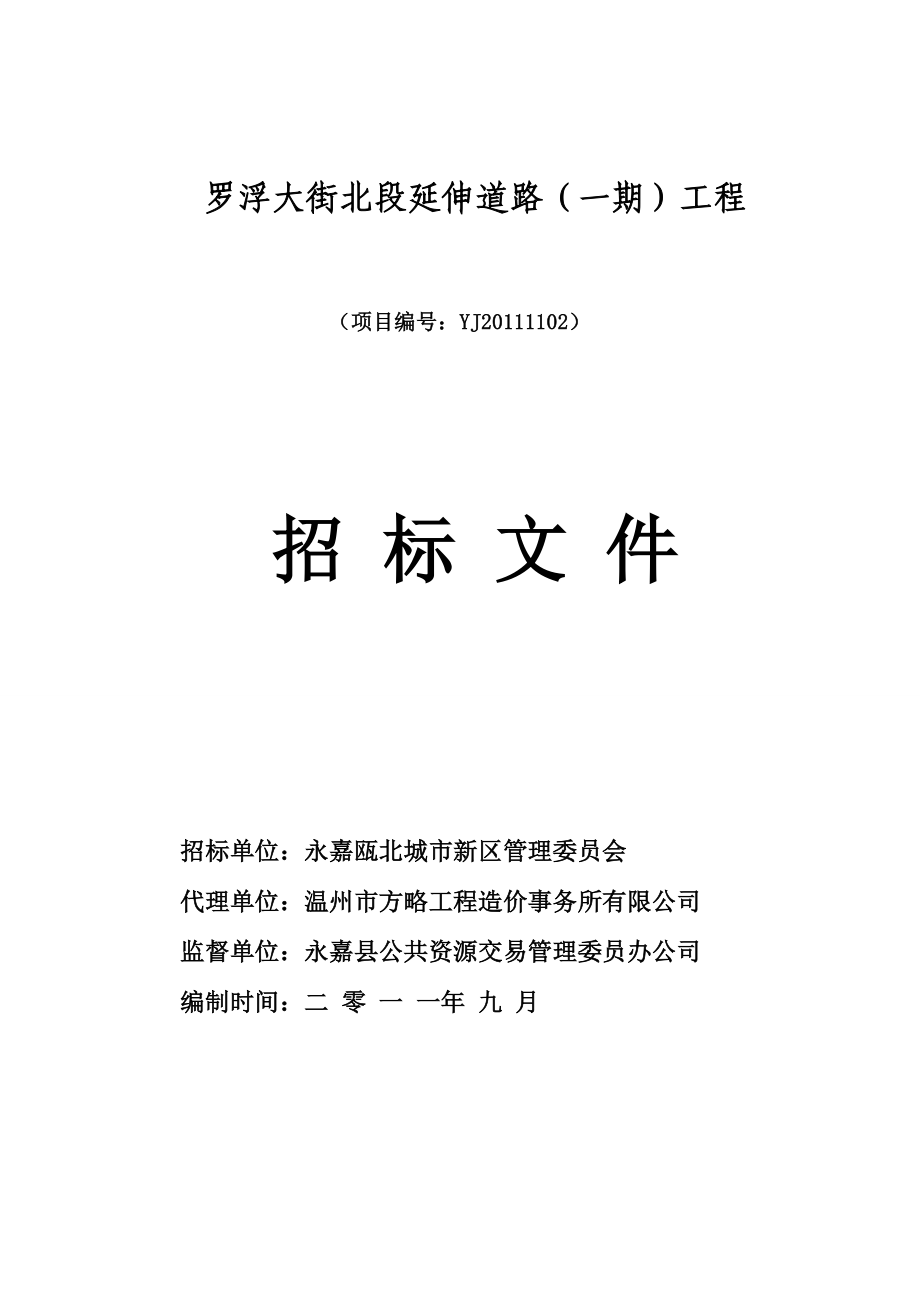 罗浮大街北段延伸道路（一期）工程

（项目编号：YJ20111102）

招 标 文 件

招标单位：永嘉瓯北城市新区管理委员会

代理单位：温州市方略工程造价事务所有限公司

监督单位：永嘉县公共资源交易管理委员办公司

编制时间：二 零 一 一年 九 月